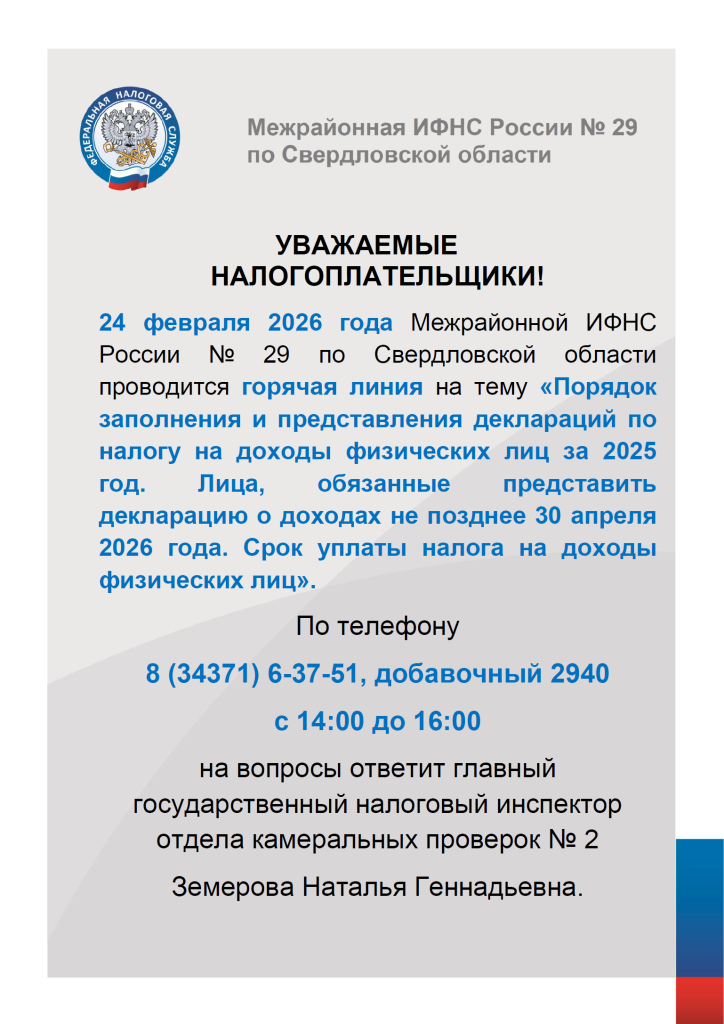 ФЕДЕРАЛЬНАЯ НАЛОГОВАЯ СЛУЖБА

Межрайонная ИФНС России № 29
по Свердловской области

УВАЖАЕМЫЕ
НАЛОГОПЛАТЕЛЬЩИКИ!

24 февраля 2026 года Межрайонной ИФНС России № 29 по Свердловской области проводится горячая линия на тему «Порядок заполнения и представления деклараций по налогу на доходы физических лиц за 2025 год. Лица, обязанные представить декларацию о доходах не позднее 30 апреля 2026 года. Срок уплаты налога на доходы физических лиц».

По телефону

8 (34371) 6-37-51, добавочный 2940

с 14:00 до 16:00

на вопросы ответит главный государственный налоговый инспектор отдела камеральных проверок № 2

Земерова Наталья Геннадьевна.